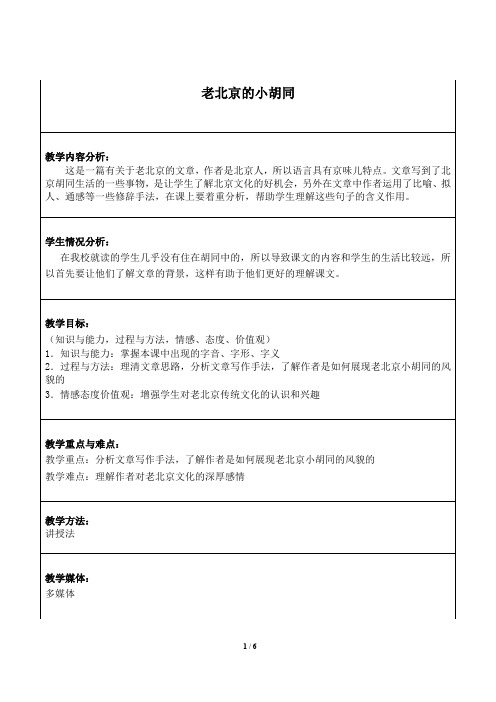 老北京的小胡同

教学内容分析：
这是一篇有关于老北京的文章，作者是北京人，所以语言具有京味儿特点。文章写到了北京胡同生活的一些事物，是让学生了解北京文化的好机会，另外在文章中作者运用了比喻、拟人、通感等一些修辞手法，在课上要着重分析，帮助学生理解这些句子的含义作用。

学生情况分析：
在我校就读的学生几乎没有住在胡同中的，所以导致课文的内容和学生的生活比较远，所以首先要让他们了解文章的背景，这样有助于他们更好的理解课文。

教学目标：
（知识与能力，过程与方法，情感、态度、价值观）
1．知识与能力：掌握本课中出现的字音、字形、字义
2．过程与方法：理清文章思路，分析文章写作手法，了解作者是如何展现老北京小胡同的风貌的
3．情感态度价值观：增强学生对老北京传统文化的认识和兴趣

教学重点与难点：
教学重点：分析文章写作手法，了解作者是如何展现老北京小胡同的风貌的
教学难点：理解作者对老北京文化的深厚感情

教学方法：
讲授法

教学媒体：
多媒体

1 / 6